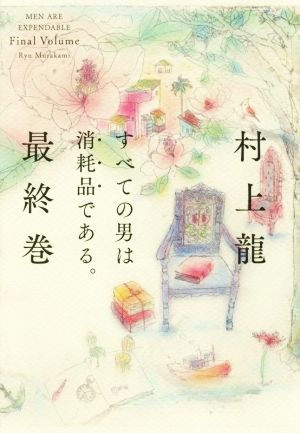 MEN ARE EXPENDABLE
Final Volume
Ryu Murakami

村上龍

すべての男は消耗品である。

最終巻